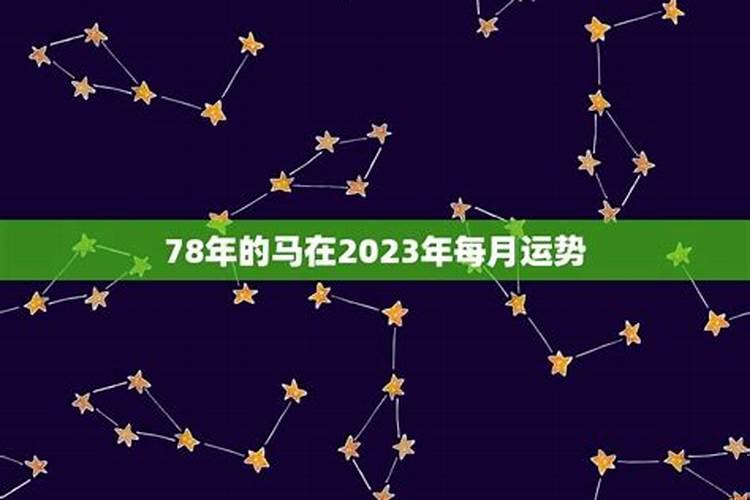 78年的马在2023年每月运势